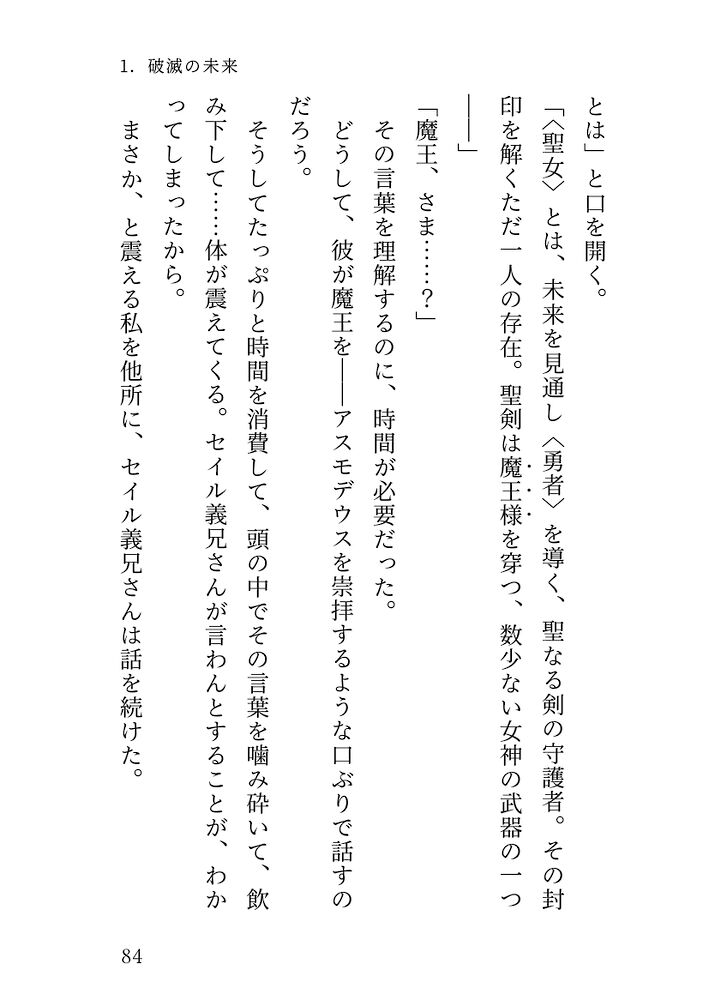 1. 破滅の未来

とは」と口を開く。

「〈聖女〉とは、未来を見通し〈勇者〉を導く、聖なる剣の守護者。その封印を解くただ一人の存在。聖剣は魔王様を穿つ、数少ない女神の武器の一つ――」

「魔王、さま……？」

その言葉を理解するのに、時間が必要だった。

どうして、彼が魔王を――アスモデウスを崇拝するような口ぶりで話すのだろう。

そうしてたっぷりと時間を消費して、頭の中でその言葉を噛み砕いて、飲み下して……体が震えてくる。セイル義兄さんが言わんとすることが、わかってしまったから。

まさか、と震える私を他所に、セイル義兄さんは話を続けた。

84